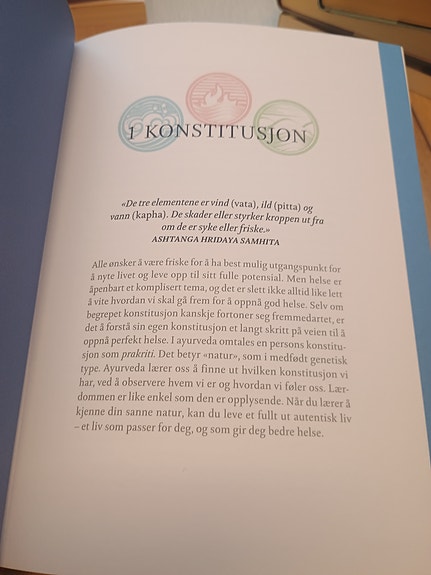 1 KONSTITUSJON

«De tre elementene er vind (vata), ild (pitta) og vann (kapha). De skader eller styrker kroppen ut fra om de er syke eller friske.»
ASHTANGA HRIDAYA SAMHITA

Alle ønsker å være friske for å ha best mulig utgangspunkt for å nyte livet og leve opp til sitt fulle potensial. Men helse er åpenbart et komplisert tema, og det er slett ikke alltid like lett å vite hvordan vi skal gå frem for å oppnå god helse. Selv om begrepet konstitusjon kanskje fortoner seg fremmedartet, er det å forstå sin egen konstitusjon et langt skritt på veien til å oppnå perfekt helse. I ayurveda omtales en persons konstitusjon som prakriti. Det betyr «natur», som i medfødt genetisk type. Ayurveda lærer oss å finne ut hvilken konstitusjon vi har, ved å observere hvem vi er og hvordan vi føler oss. Lærdommen er like enkel som den er opplysende. Når du lærer å kjenne din sanne natur, kan du leve et fullt ut autentisk liv – et liv som passer for deg, og som gir deg bedre helse.